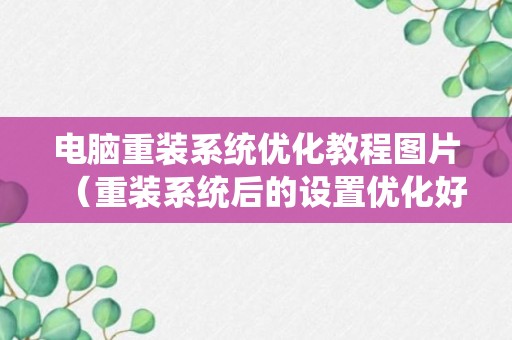 电脑重装系统优化教程图片（重装系统后的设置优化好